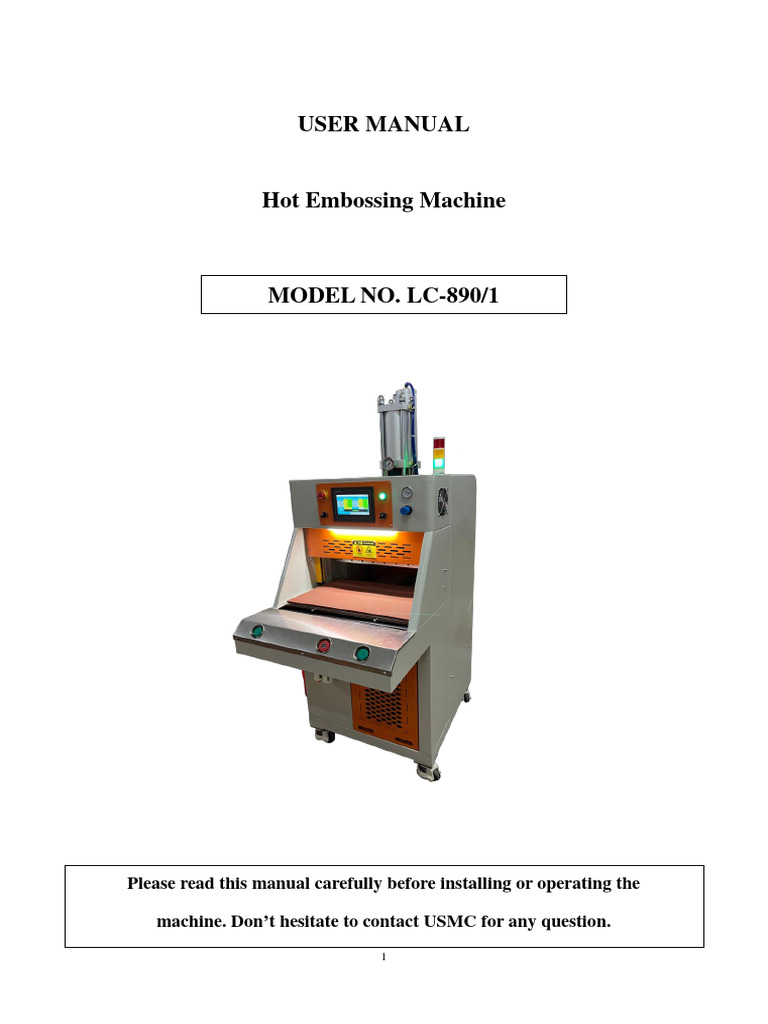 USER MANUAL

Hot Embossing Machine

MODEL NO. LC-890/1

Please read this manual carefully before installing or operating the machine. Don't hesitate to contact USMC for any question.

1